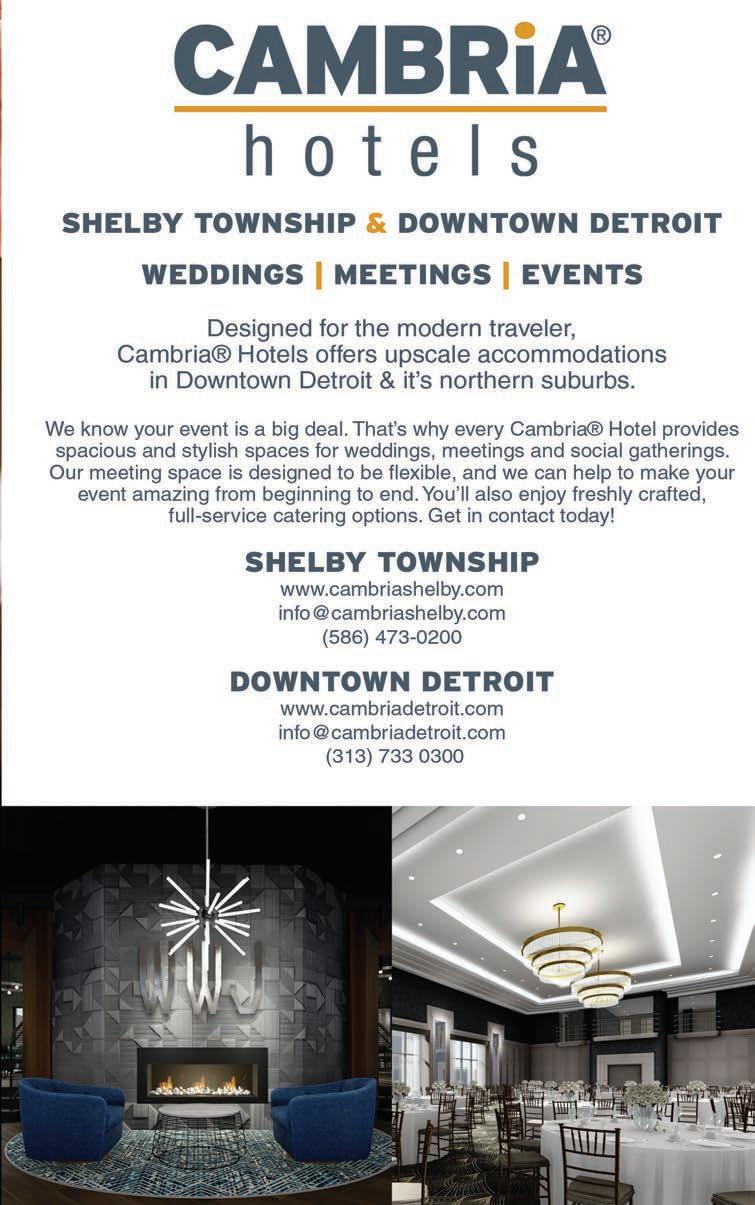 CAMBRiA®
hotels

SHELBY TOWNSHIP & DOWNTOWN DETROIT

WEDDINGS | MEETINGS | EVENTS

Designed for the modern traveler, Cambria® Hotels offers upscale accommodations in Downtown Detroit & it's northern suburbs.

We know your event is a big deal. That's why every Cambria® Hotel provides spacious and stylish spaces for weddings, meetings and social gatherings. Our meeting space is designed to be flexible, and we can help to make your event amazing from beginning to end. You'll also enjoy freshly crafted, full-service catering options. Get in contact today!

SHELBY TOWNSHIP
www.cambriashelby.com
info@cambriashelby.com
(586) 473-0200

DOWNTOWN DETROIT
www.cambriadetroit.com
info@cambriadetroit.com
(313) 733 0300

WWJ